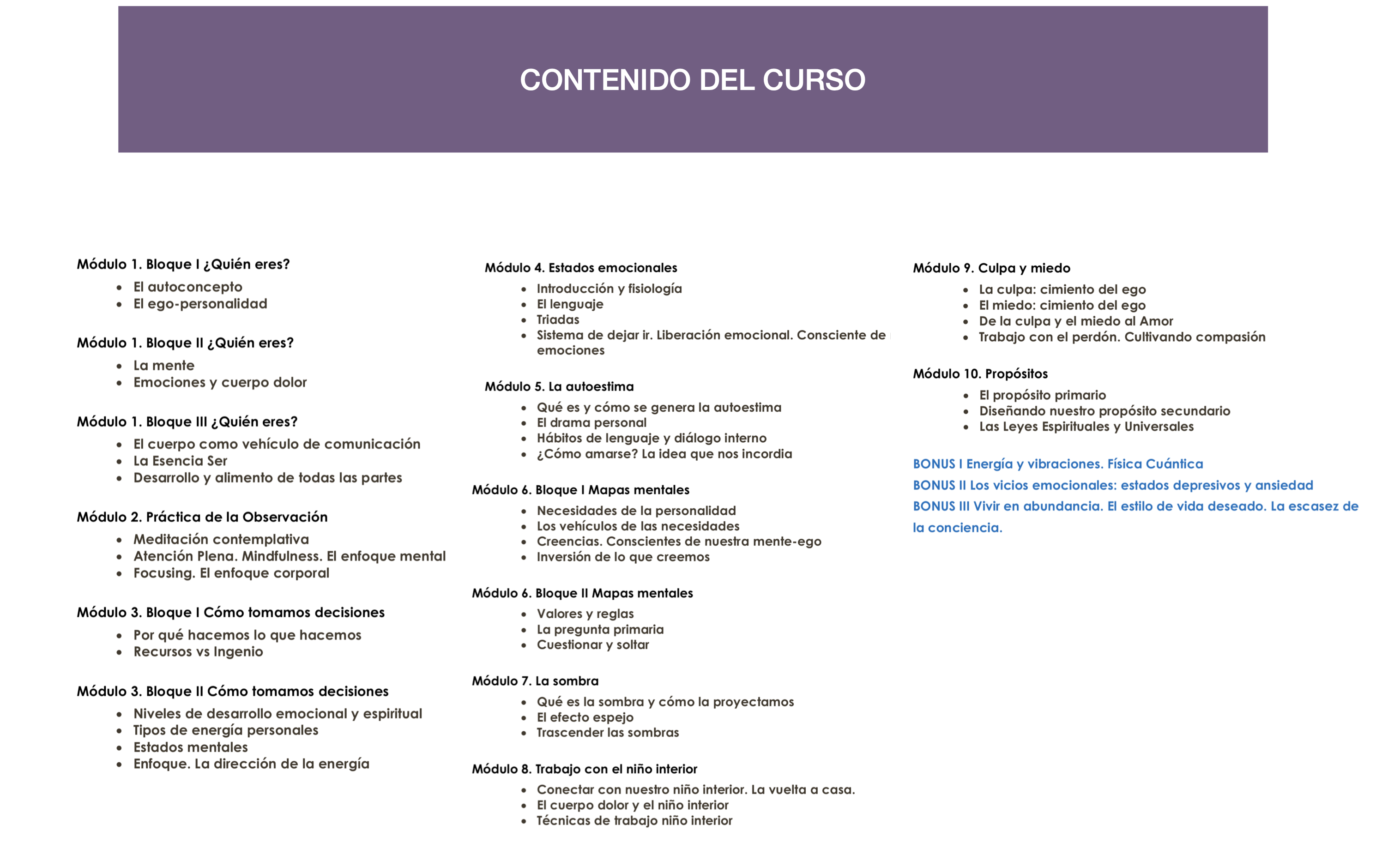 CONTENIDO DEL CURSO

Módulo 1. Bloque I ¿Quién eres?

- El autoconcepto
- El ego-personalidad

Módulo 1. Bloque II ¿Quién eres?

- La mente
- Emociones y cuerpo dolor

Módulo 1. Bloque III ¿Quién eres?

- El cuerpo como vehículo de comunicación
- La Esencia Ser
- Desarrollo y alimento de todas las partes

Módulo 2. Práctica de la Observación

- Meditación contemplativa
- Atención Plena. Mindfulness. El enfoque mental
- Focusing. El enfoque corporal

Módulo 3. Bloque I Cómo tomamos decisiones

- Por qué hacemos lo que hacemos
- Recursos vs Ingenio

Módulo 3. Bloque II Cómo tomamos decisiones

- Niveles de desarrollo emocional y espiritual
- Tipos de energía personales
- Estados mentales
- Enfoque. La dirección de la energía

Módulo 4. Estados emocionales

- Introducción y fisiología
- El lenguaje
- Triadas
- Sistema de dejar ir. Liberación emocional. Consciente de emociones

Módulo 5. La autoestima

- Qué es y cómo se genera la autoestima
- El drama personal
- Hábitos de lenguaje y diálogo interno
- ¿Cómo amarse? La idea que nos incordia

Módulo 6. Bloque I Mapas mentales

- Necesidades de la personalidad
- Los vehículos de las necesidades
- Creencias. Conscientes de nuestra mente-ego
- Inversión de lo que creemos

Módulo 6. Bloque II Mapas mentales

- Valores y reglas
- La pregunta primaria
- Cuestionar y soltar

Módulo 7. La sombra

- Qué es la sombra y cómo la proyectamos
- El efecto espejo
- Trascender las sombras

Módulo 8. Trabajo con el niño interior

- Conectar con nuestro niño interior. La vuelta a casa.
- El cuerpo dolor y el niño interior
- Técnicas de trabajo niño interior

Módulo 9. Culpa y miedo

- La culpa: cimiento del ego
- El miedo: cimiento del ego
- De la culpa y el miedo al Amor
- Trabajo con el perdón. Cultivando compasión

Módulo 10. Propósitos

- El propósito primario
- Diseñando nuestro propósito secundario
- Las Leyes Espirituales y Universales

BONUS I Energía y vibraciones. Física Cuántica
BONUS II Los vicios emocionales: estados depresivos y ansiedad
BONUS III Vivir en abundancia. El estilo de vida deseado. La escasez de la conciencia.